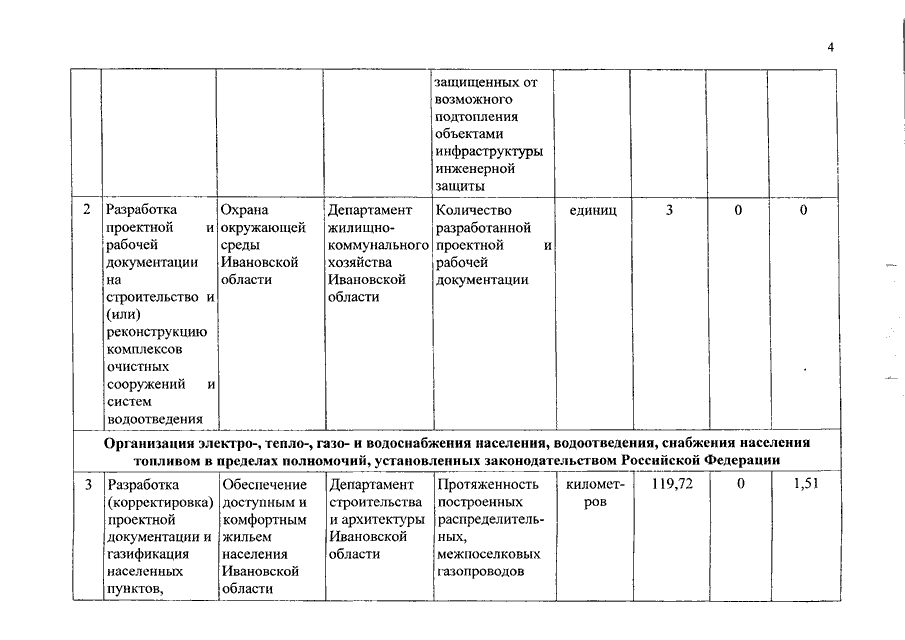 4

| | | | | | | | | |
|---|---|---|---|---|---|---|---|---|
| | | | | защищенных от возможного подтопления объектами инфраструктуры инженерной защиты | | | | |
| 2 | Разработка проектной и рабочей документации на строительство и (или) реконструкцию комплексов очистных сооружений и систем водоотведения | Охрана окружающей среды Ивановской области | Департамент жилищно-коммунального хозяйства Ивановской области | Количество разработанной проектной и рабочей документации | единиц | 3 | 0 | 0 |
| Организация электро-, тепло-, газо- и водоснабжения населения, водоотведения, снабжения населения топливом в пределах полномочий, установленных законодательством Российской Федерации | | | | | | | | |
| 3 | Разработка (корректировка) проектной документации и газификация населенных пунктов, | Обеспечение доступным и комфортным жильем населения Ивановской области | Департамент строительства и архитектуры Ивановской области | Протяженность построенных распределительных, межпоселковых газопроводов | километров | 119,72 | 0 | 1,51 |